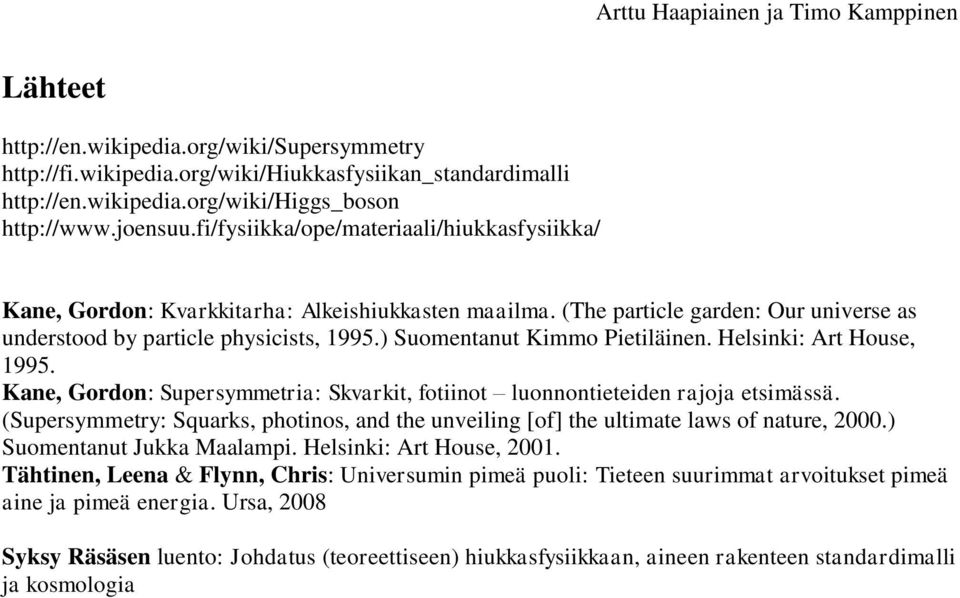 Arttu Haapiainen ja Timo Kamppinen

Lähteet

http://en.wikipedia.org/wiki/Supersymmetry
http://fi.wikipedia.org/wiki/Hiukkasfysiikan_standardimalli
http://en.wikipedia.org/wiki/Higgs_boson
http://www.joensuu.fi/fysiikka/ope/materiaali/hiukkasfysiikka/

Kane, Gordon: Kvarkkitarha: Alkeishiukkasten maailma. (The particle garden: Our universe as understood by particle physicists, 1995.) Suomentanut Kimmo Pietiläinen. Helsinki: Art House, 1995.
Kane, Gordon: Supersymmetria: Skvarkit, fotiinot – luonnontieteiden rajoja etsimässä. (Supersymmetry: Squarks, photinos, and the unveiling [of] the ultimate laws of nature, 2000.) Suomentanut Jukka Maalampi. Helsinki: Art House, 2001.
Tähtinen, Leena & Flynn, Chris: Universumin pimeä puoli: Tieteen suurimmat arvoitukset pimeä aine ja pimeä energia. Ursa, 2008

Syksy Räsäsen luento: Johdatus (teoreettiseen) hiukkasfysiikkaan, aineen rakenteen standardimalli ja kosmologia